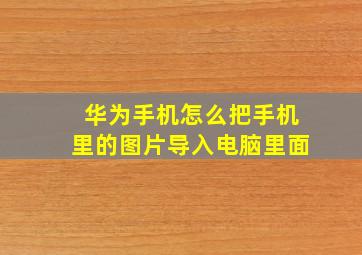 华为手机怎么把手机里的图片导入电脑里面